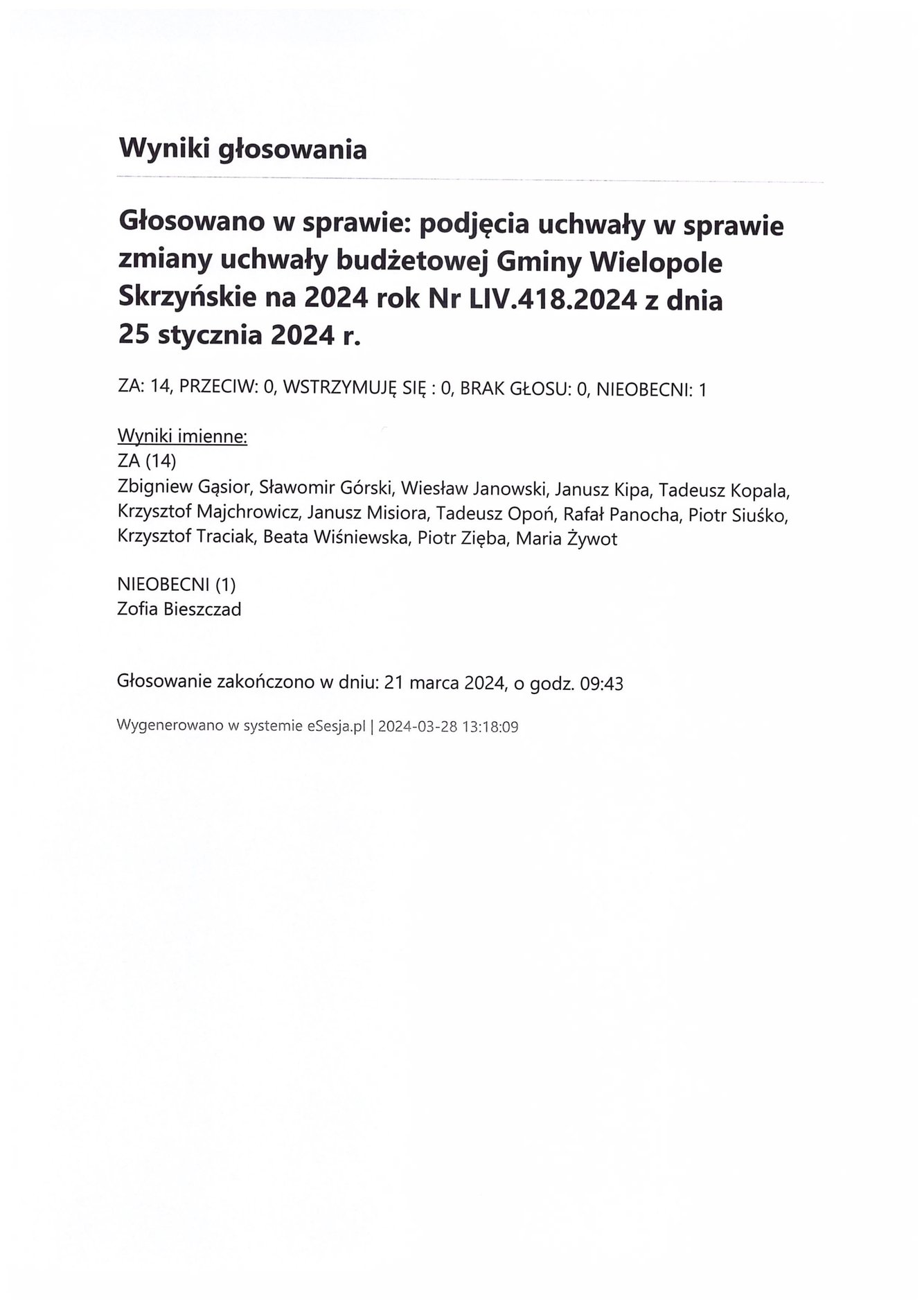 Wyniki głosowania

Głosowano w sprawie: podjęcia uchwały w sprawie zmiany uchwały budżetowej Gminy Wielopole Skrzyńskie na 2024 rok Nr LIV.418.2024 z dnia 25 stycznia 2024 r.

ZA: 14, PRZECIW: 0, WSTRZYMUJĘ SIĘ : 0, BRAK GŁOSU: 0, NIEOBECNI: 1

Wyniki imienne:
ZA (14)
Zbigniew Gąsior, Sławomir Górski, Wiesław Janowski, Janusz Kipa, Tadeusz Kopala, Krzysztof Majchrowicz, Janusz Misiora, Tadeusz Opoń, Rafał Panocha, Piotr Siuśko, Krzysztof Traciak, Beata Wiśniewska, Piotr Zięba, Maria Żywot

NIEOBECNI (1)
Zofia Bieszczad

Głosowanie zakończono w dniu: 21 marca 2024, o godz. 09:43

Wygenerowano w systemie eSesja.pl | 2024-03-28 13:18:09